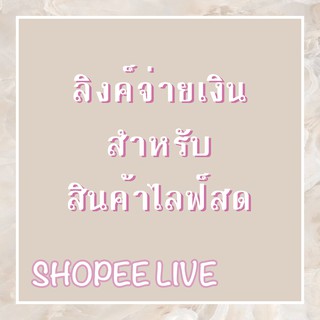 ลิงค์จ่ายเงิน
สำหรับ
สินค้าไลฟ์สด

SHOPEE LIVE